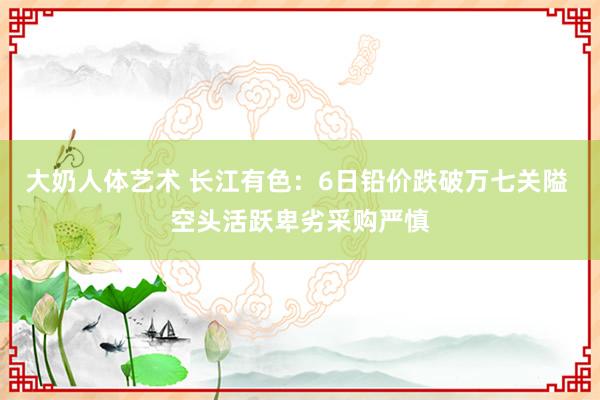 大奶人体艺术 长江有色：6日铅价跌破万七关隘 空头活跃卑劣采购严慎